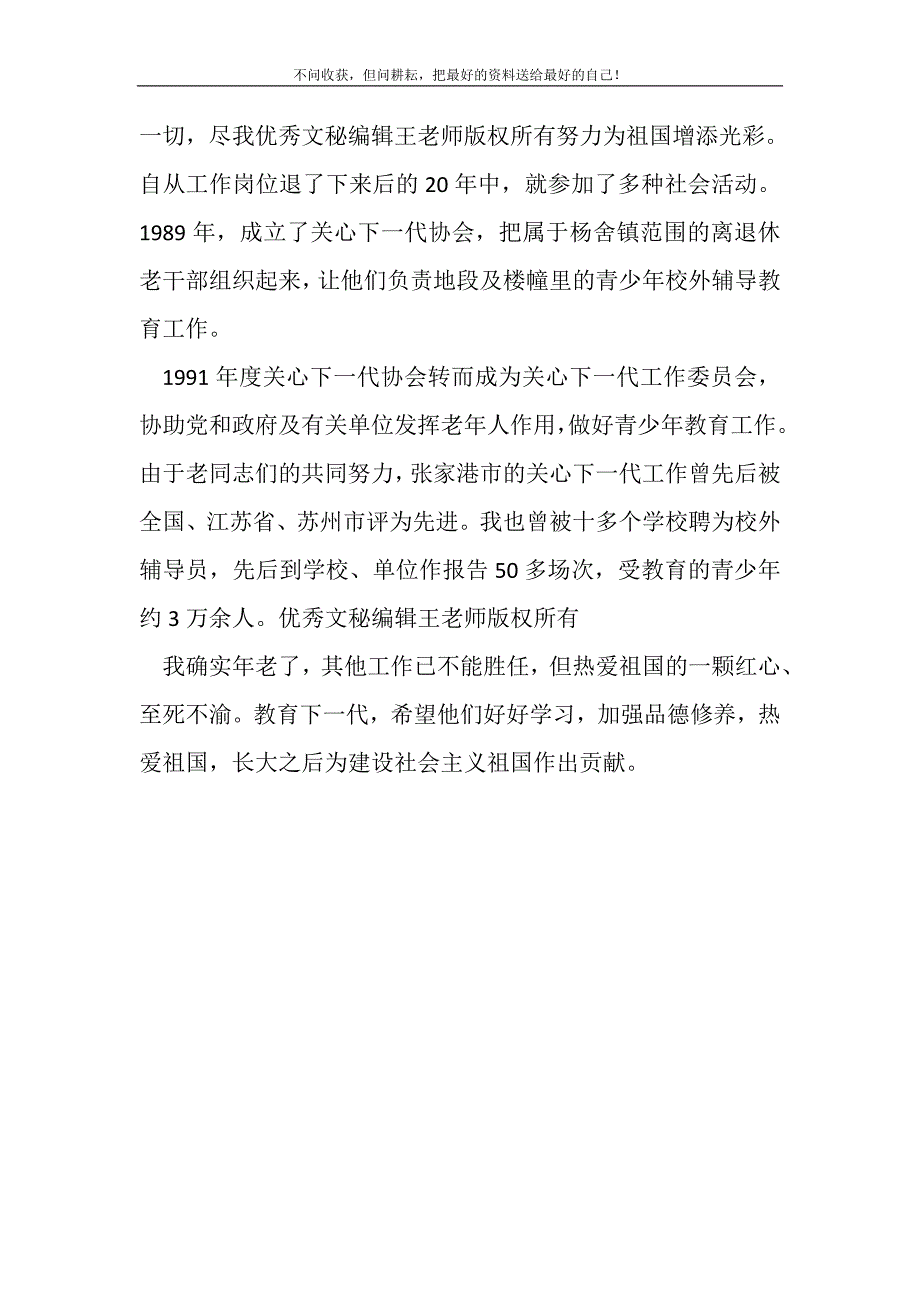 不问收获，但问耕耘，把最好的资料送给最好的自己！

一切，尽我优秀文秘编辑王老师版权所有努力为祖国增添光彩。自从工作岗位退了下来后的20年中，就参加了多种社会活动。1989年，成立了关心下一代协会，把属于杨舍镇范围的离退休老干部组织起来，让他们负责地段及楼幢里的青少年校外辅导教育工作。

1991年度关心下一代协会转而成为关心下一代工作委员会，协助党和政府及有关单位发挥老年人作用，做好青少年教育工作。由于老同志们的共同努力，张家港市的关心下一代工作曾先后被全国、江苏省、苏州市评为先进。我也曾被十多个学校聘为校外辅导员，先后到学校、单位作报告50多场次，受教育的青少年约3万余人。优秀文秘编辑王老师版权所有

我确实年老了，其他工作已不能胜任，但热爱祖国的一颗红心、至死不渝。教育下一代，希望他们好好学习，加强品德修养，热爱祖国，长大之后为建设社会主义祖国作出贡献。